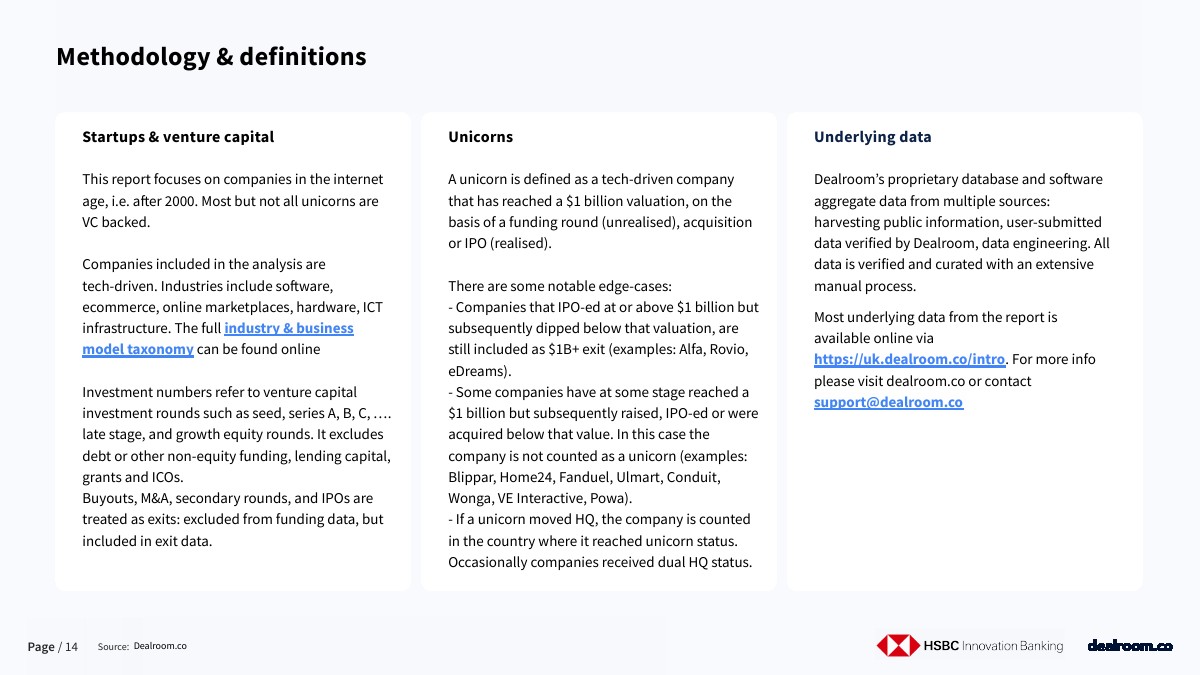 Methodology & definitions

Startups & venture capital

This report focuses on companies in the internet age, i.e. after 2000. Most but not all unicorns are VC backed.

Companies included in the analysis are tech-driven. Industries include software, ecommerce, online marketplaces, hardware, ICT infrastructure. The full industry & business model taxonomy can be found online

Investment numbers refer to venture capital investment rounds such as seed, series A, B, C, …. late stage, and growth equity rounds. It excludes debt or other non-equity funding, lending capital, grants and ICOs.
Buyouts, M&A, secondary rounds, and IPOs are treated as exits: excluded from funding data, but included in exit data.

Unicorns

A unicorn is defined as a tech-driven company that has reached a \$1 billion valuation, on the basis of a funding round (unrealised), acquisition or IPO (realised).

There are some notable edge-cases:
- Companies that IPO-ed at or above \$1 billion but subsequently dipped below that valuation, are still included as \$1B+ exit (examples: Alfa, Rovio, eDreams).
- Some companies have at some stage reached a \$1 billion but subsequently raised, IPO-ed or were acquired below that value. In this case the company is not counted as a unicorn (examples: Blippar, Home24, Fanduel, Ulmart, Conduit, Wonga, VE Interactive, Powa).
- If a unicorn moved HQ, the company is counted in the country where it reached unicorn status. Occasionally companies received dual HQ status.

Underlying data

Dealroom's proprietary database and software aggregate data from multiple sources: harvesting public information, user-submitted data verified by Dealroom, data engineering. All data is verified and curated with an extensive manual process.

Most underlying data from the report is available online via https://uk.dealroom.co/intro. For more info please visit dealroom.co or contact support@dealroom.co

Page / 14 Source: Dealroom.co

HSBC Innovation Banking dealroom.co